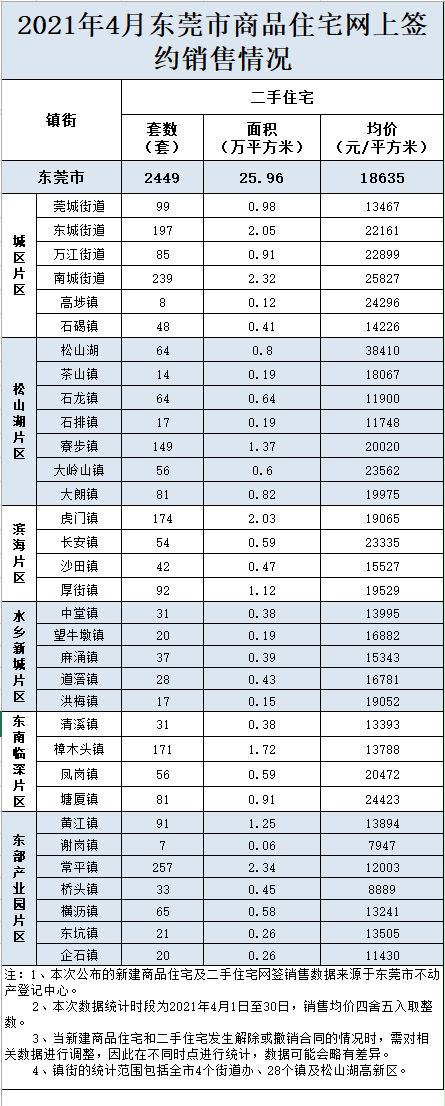 2021年4月东莞市商品住宅网上签约销售情况

| 镇街 | | 二手住宅 | | |
|---|---|---|---|---|
| | | 套数（套） | 面积（万平方米） | 均价（元/平方米） |
| 东莞市 | | 2449 | 25.96 | 18635 |
| 城区片区 | 莞城街道 | 99 | 0.98 | 13467 |
| | 东城街道 | 197 | 2.05 | 22161 |
| | 万江街道 | 85 | 0.91 | 22899 |
| | 南城街道 | 239 | 2.32 | 25827 |
| | 高埗镇 | 8 | 0.12 | 24296 |
| | 石碣镇 | 48 | 0.41 | 14226 |
| 松山湖片区 | 松山湖 | 64 | 0.8 | 38410 |
| | 茶山镇 | 14 | 0.19 | 18067 |
| | 石龙镇 | 64 | 0.64 | 11900 |
| | 石排镇 | 17 | 0.19 | 11748 |
| | 寮步镇 | 149 | 1.37 | 20020 |
| | 大岭山镇 | 56 | 0.6 | 23562 |
| | 大朗镇 | 81 | 0.82 | 19975 |
| 滨海片区 | 虎门镇 | 174 | 2.03 | 19065 |
| | 长安镇 | 54 | 0.59 | 23335 |
| | 沙田镇 | 42 | 0.47 | 15527 |
| | 厚街镇 | 92 | 1.12 | 19529 |
| 水乡新城片区 | 中堂镇 | 31 | 0.38 | 13995 |
| | 望牛墩镇 | 20 | 0.19 | 16882 |
| | 麻涌镇 | 37 | 0.39 | 15343 |
| | 道滘镇 | 28 | 0.43 | 16781 |
| | 洪梅镇 | 17 | 0.15 | 19052 |
| 东南临深片区 | 清溪镇 | 31 | 0.38 | 13393 |
| | 樟木头镇 | 171 | 1.72 | 13788 |
| | 凤岗镇 | 56 | 0.59 | 20472 |
| | 塘厦镇 | 81 | 0.91 | 24423 |
| 东部产业园片区 | 黄江镇 | 91 | 1.25 | 13894 |
| | 谢岗镇 | 7 | 0.06 | 7947 |
| | 常平镇 | 257 | 2.34 | 12003 |
| | 桥头镇 | 33 | 0.45 | 8889 |
| | 横沥镇 | 65 | 0.58 | 13241 |
| | 东坑镇 | 21 | 0.26 | 13505 |
| | 企石镇 | 20 | 0.26 | 11430 |

注：1、本次公布的新建商品住宅及二手住宅网签销售数据来源于东莞市不动产登记中心。
2、本次数据统计时段为2021年4月1日至30日，销售均价四舍五入取整数。
3、当新建商品住宅和二手住宅发生解除或撤销合同的情况时，需对相关数据进行调整，因此在不同时点进行统计，数据可能会略有差异。
4、镇街的统计范围包括全市4个街道办、28个镇及松山湖高新区。